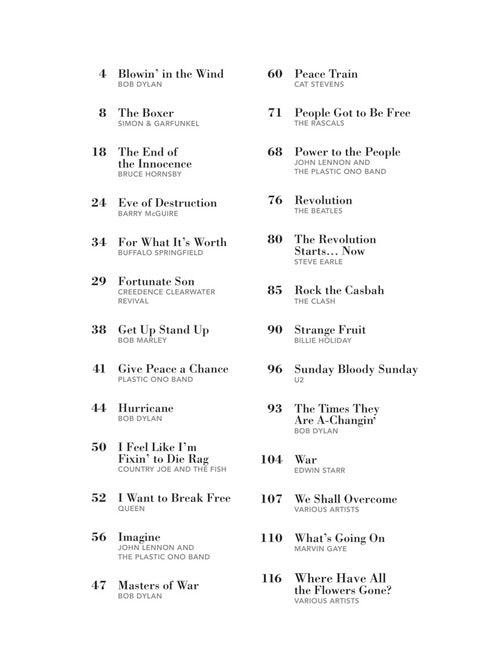 4 Blowin' in the Wind
BOB DYLAN

8 The Boxer
SIMON & GARFUNKEL

18 The End of the Innocence
BRUCE HORNSBY

24 Eve of Destruction
BARRY McGUIRE

34 For What It's Worth
BUFFALO SPRINGFIELD

29 Fortunate Son
CREEDENCE CLEARWATER REVIVAL

38 Get Up Stand Up
BOB MARLEY

41 Give Peace a Chance
PLASTIC ONO BAND

44 Hurricane
BOB DYLAN

50 I Feel Like I'm Fixin' to Die Rag
COUNTRY JOE AND THE FISH

52 I Want to Break Free
QUEEN

56 Imagine
JOHN LENNON AND THE PLASTIC ONO BAND

47 Masters of War
BOB DYLAN

60 Peace Train
CAT STEVENS

71 People Got to Be Free
THE RASCALS

68 Power to the People
JOHN LENNON AND THE PLASTIC ONO BAND

76 Revolution
THE BEATLES

80 The Revolution Starts… Now
STEVE EARLE

85 Rock the Casbah
THE CLASH

90 Strange Fruit
BILLIE HOLIDAY

96 Sunday Bloody Sunday
U2

93 The Times They Are A-Changin'
BOB DYLAN

104 War
EDWIN STARR

107 We Shall Overcome
VARIOUS ARTISTS

110 What's Going On
MARVIN GAYE

116 Where Have All the Flowers Gone?
VARIOUS ARTISTS